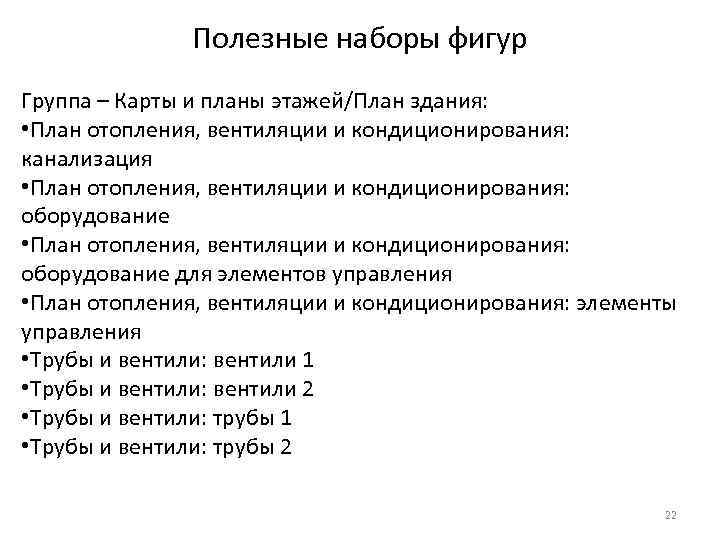 Полезные наборы фигур

Группа – Карты и планы этажей/План здания:
•План отопления, вентиляции и кондиционирования: канализация
•План отопления, вентиляции и кондиционирования: оборудование
•План отопления, вентиляции и кондиционирования: оборудование для элементов управления
•План отопления, вентиляции и кондиционирования: элементы управления
•Трубы и вентили: вентили 1
•Трубы и вентили: вентили 2
•Трубы и вентили: трубы 1
•Трубы и вентили: трубы 2

22